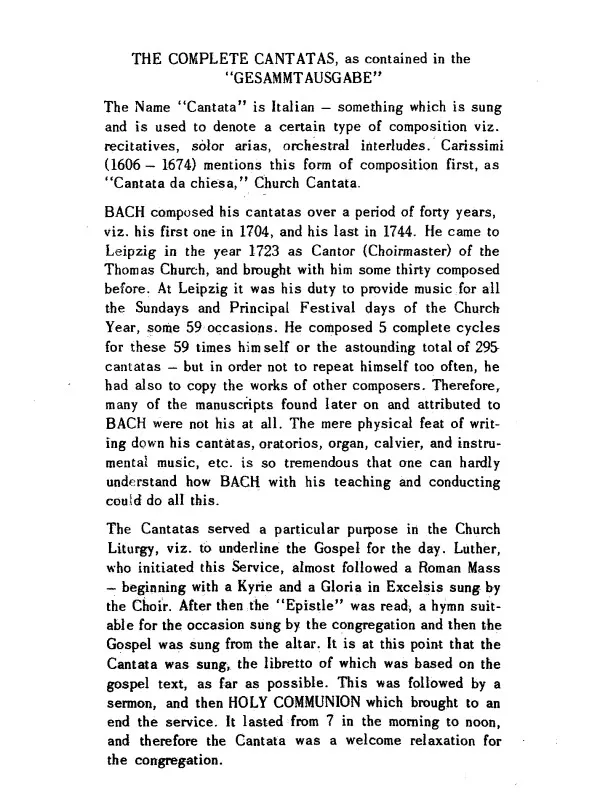 THE COMPLETE CANTATAS, as contained in the "GESAMMTAUSGABE"

The Name "Cantata" is Italian – something which is sung and is used to denote a certain type of composition viz. recitatives, solor arias, orchestral interludes. Carissimi (1606 – 1674) mentions this form of composition first, as "Cantata da chiesa," Church Cantata.

BACH composed his cantatas over a period of forty years, viz. his first one in 1704, and his last in 1744. He came to Leipzig in the year 1723 as Cantor (Choirmaster) of the Thomas Church, and brought with him some thirty composed before. At Leipzig it was his duty to provide music for all the Sundays and Principal Festival days of the Church Year, some 59 occasions. He composed 5 complete cycles for these 59 times himself or the astounding total of 295 cantatas – but in order not to repeat himself too often, he had also to copy the works of other composers. Therefore, many of the manuscripts found later on and attributed to BACH were not his at all. The mere physical feat of writing down his cantatas, oratorios, organ, calvier, and instrumental music, etc. is so tremendous that one can hardly understand how BACH with his teaching and conducting could do all this.

The Cantatas served a particular purpose in the Church Liturgy, viz. to underline the Gospel for the day. Luther, who initiated this Service, almost followed a Roman Mass – beginning with a Kyrie and a Gloria in Excelsis sung by the Choir. After then the "Epistle" was read, a hymn suitable for the occasion sung by the congregation and then the Gospel was sung from the altar. It is at this point that the Cantata was sung, the libretto of which was based on the gospel text, as far as possible. This was followed by a sermon, and then HOLY COMMUNION which brought to an end the service. It lasted from 7 in the morning to noon, and therefore the Cantata was a welcome relaxation for the congregation.